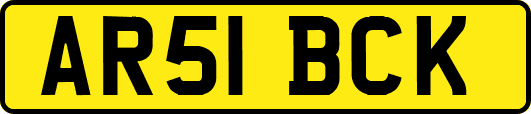 AR51 BCK